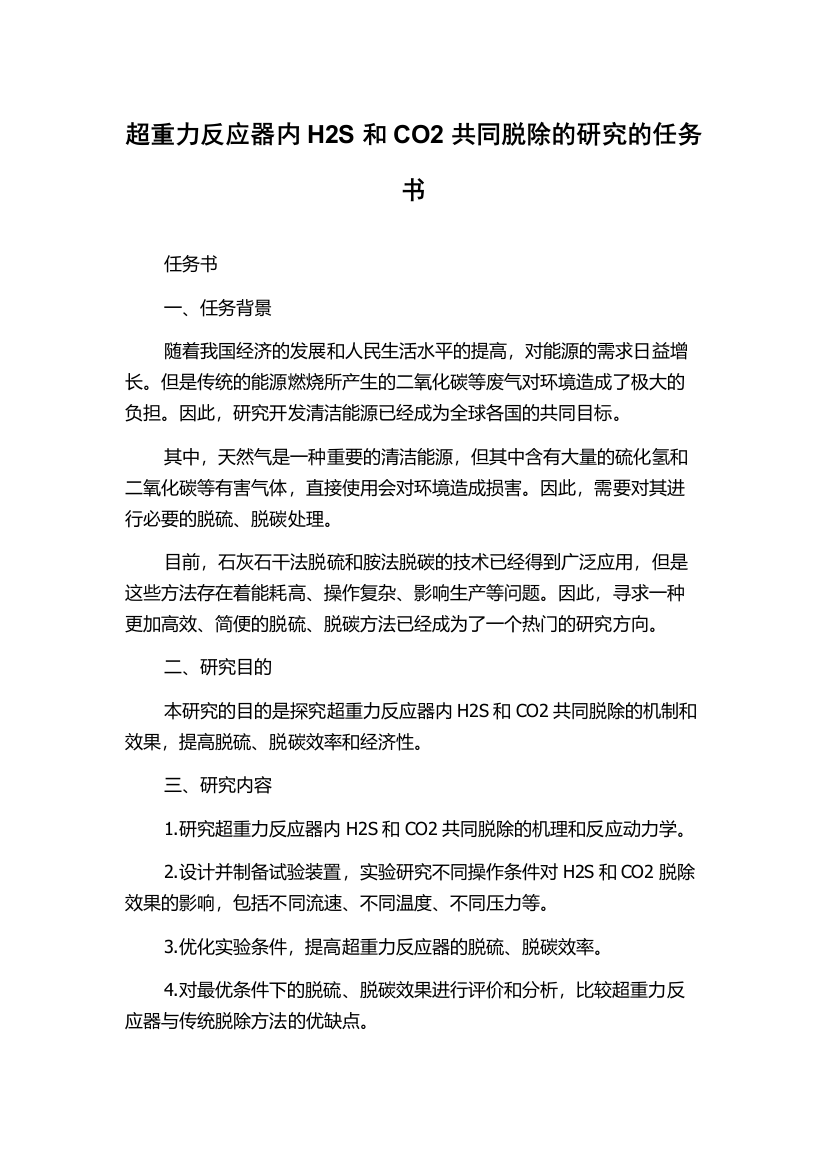 超重力反应器内 H2S 和 CO2 共同脱除的研究的任务书

任务书

一、任务背景

随着我国经济的发展和人民生活水平的提高，对能源的需求日益增长。但是传统的能源燃烧所产生的二氧化碳等废气对环境造成了极大的负担。因此，研究开发清洁能源已经成为全球各国的共同目标。

其中，天然气是一种重要的清洁能源，但其中含有大量的硫化氢和二氧化碳等有害气体，直接使用会对环境造成损害。因此，需要对其进行必要的脱硫、脱碳处理。

目前，石灰石干法脱硫和胺法脱碳的技术已经得到广泛应用，但是这些方法存在着能耗高、操作复杂、影响生产等问题。因此，寻求一种更加高效、简便的脱硫、脱碳方法已经成为了一个热门的研究方向。

二、研究目的

本研究的目的是探究超重力反应器内 H2S 和 CO2 共同脱除的机制和效果，提高脱硫、脱碳效率和经济性。

三、研究内容

1.研究超重力反应器内 H2S 和 CO2 共同脱除的机理和反应动力学。

2.设计并制备试验装置，实验研究不同操作条件对 H2S 和 CO2 脱除效果的影响，包括不同流速、不同温度、不同压力等。

3.优化实验条件，提高超重力反应器的脱硫、脱碳效率。

4.对最优条件下的脱硫、脱碳效果进行评价和分析，比较超重力反应器与传统脱除方法的优缺点。